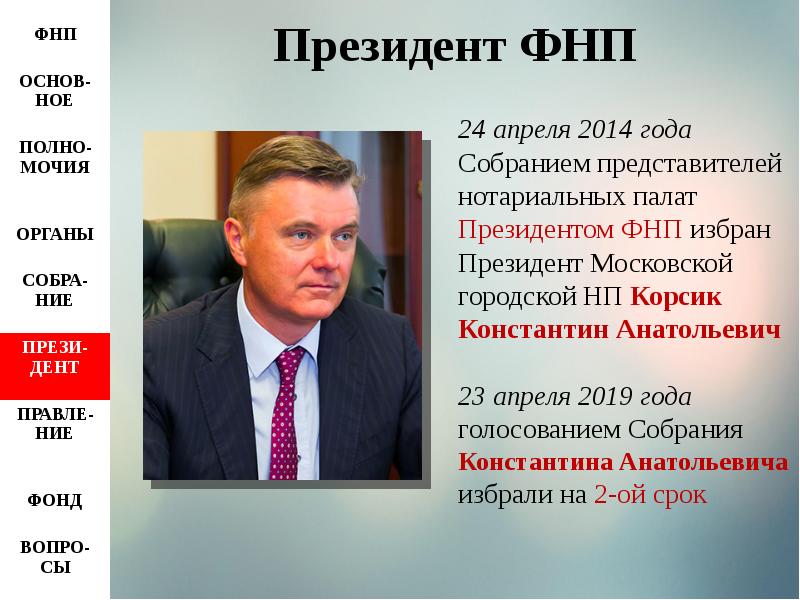 ФНП

ОСНОВНОЕ

ПОЛНОМОЧИЯ

ОРГАНЫ

СОБРАНИЕ

ПРЕЗИДЕНТ

ПРАВЛЕНИЕ

ФОНД

ВОПРОСЫ

Президент ФНП

24 апреля 2014 года Собранием представителей нотариальных палат Президентом ФНП избран Президент Московской городской НП Корсик Константин Анатольевич

23 апреля 2019 года голосованием Собрания Константина Анатольевича избрали на 2-ой срок